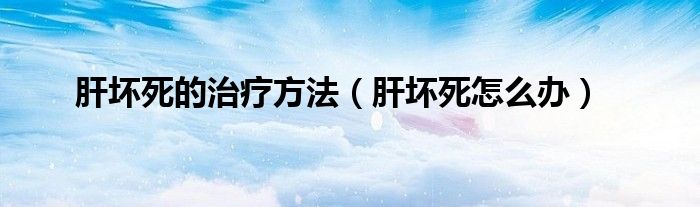 肝坏死的治疗方法（肝坏死怎么办）